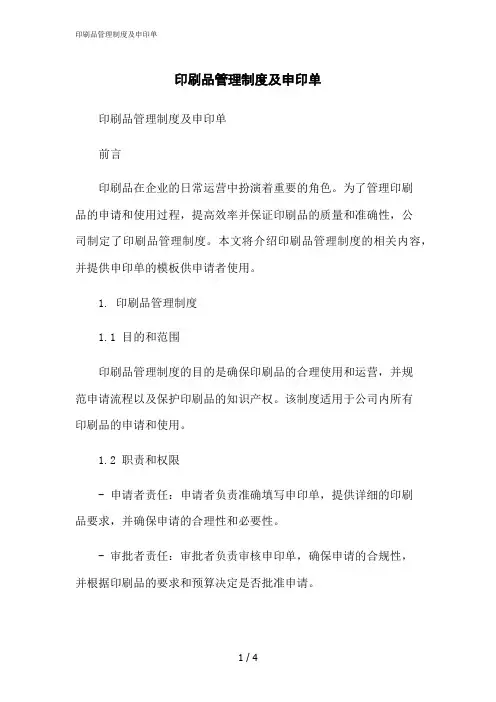 印刷品管理制度及申印单

印刷品管理制度及申印单

印刷品管理制度及申印单

前言

印刷品在企业的日常运营中扮演着重要的角色。为了管理印刷品的申请和使用过程，提高效率并保证印刷品的质量和准确性，公司制定了印刷品管理制度。本文将介绍印刷品管理制度的相关内容，并提供申印单的模板供申请者使用。

1. 印刷品管理制度

1.1 目的和范围

印刷品管理制度的目的是确保印刷品的合理使用和运营，并规范申请流程以及保护印刷品的知识产权。该制度适用于公司内所有印刷品的申请和使用。

1.2 职责和权限

- 申请者责任：申请者负责准确填写申印单，提供详细的印刷品要求，并确保申请的合理性和必要性。

- 审批者责任：审批者负责审核申印单，确保申请的合规性，并根据印刷品的要求和预算决定是否批准申请。

1 / 4